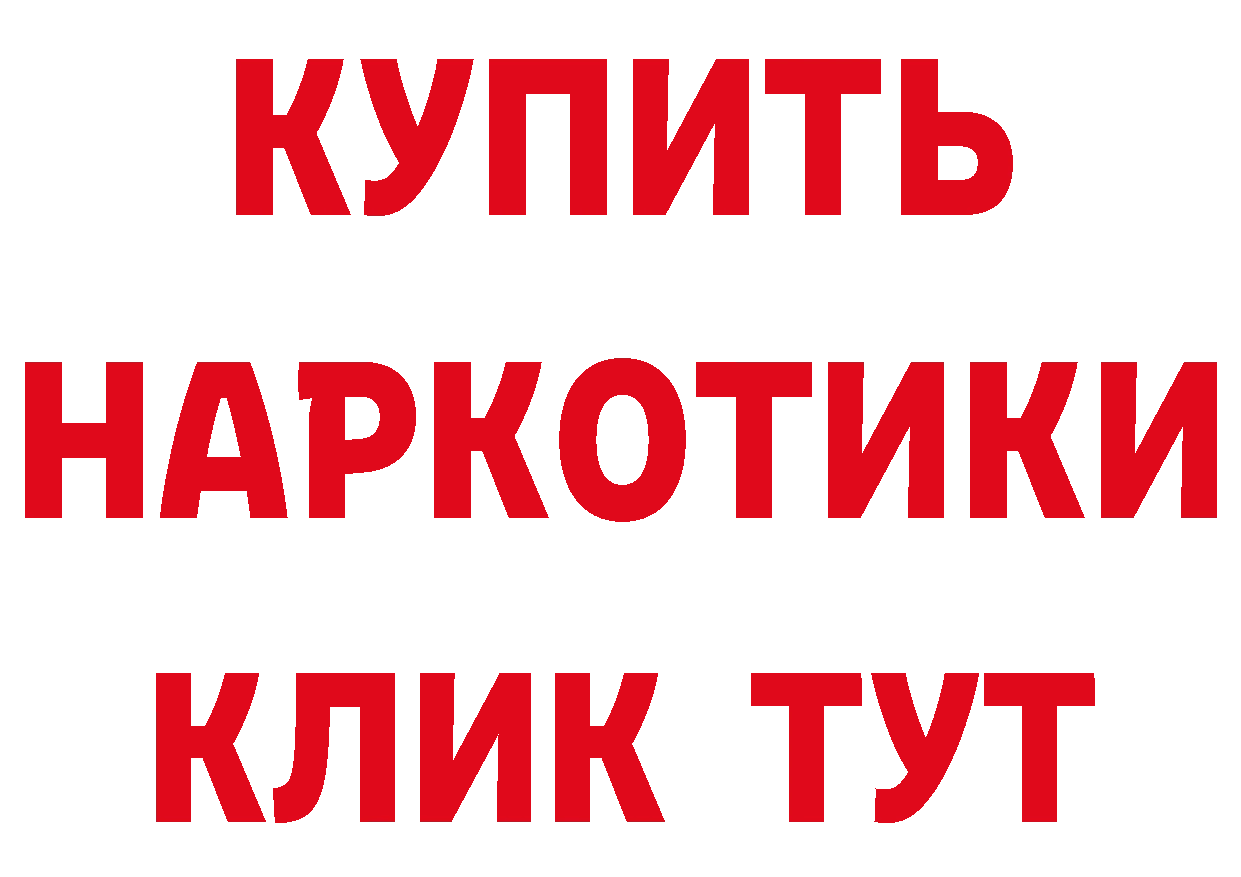 КУПИТЬ НАРКОТИКИ КЛИК ТУТ